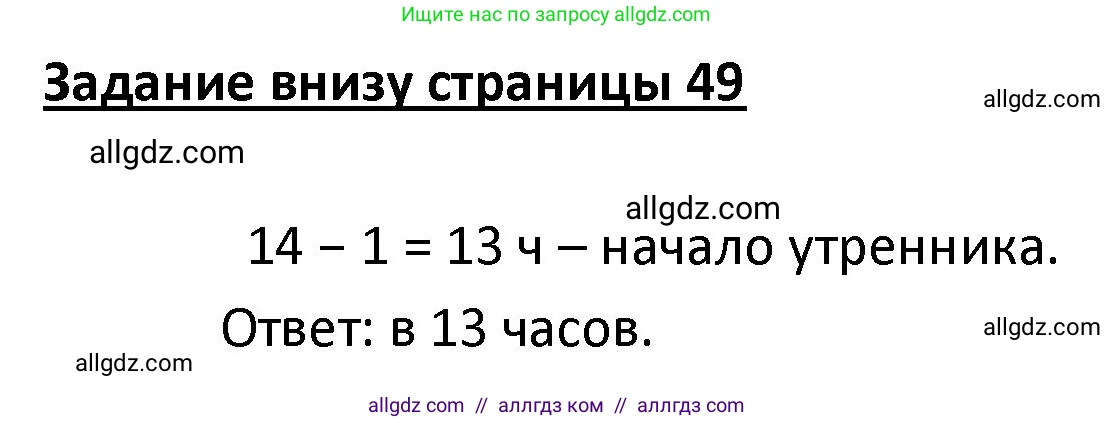 Ищите нас по запросу allgdz.com

Задание внизу страницы 49

allgdz.com

allgdz.com

allgdz.com

14 – 1 = 13 ч – начало утренника.

Ответ: в 13 часов.

allgdz.com

allgdz.com

allgdz com // аллгдз ком // аллгдз com